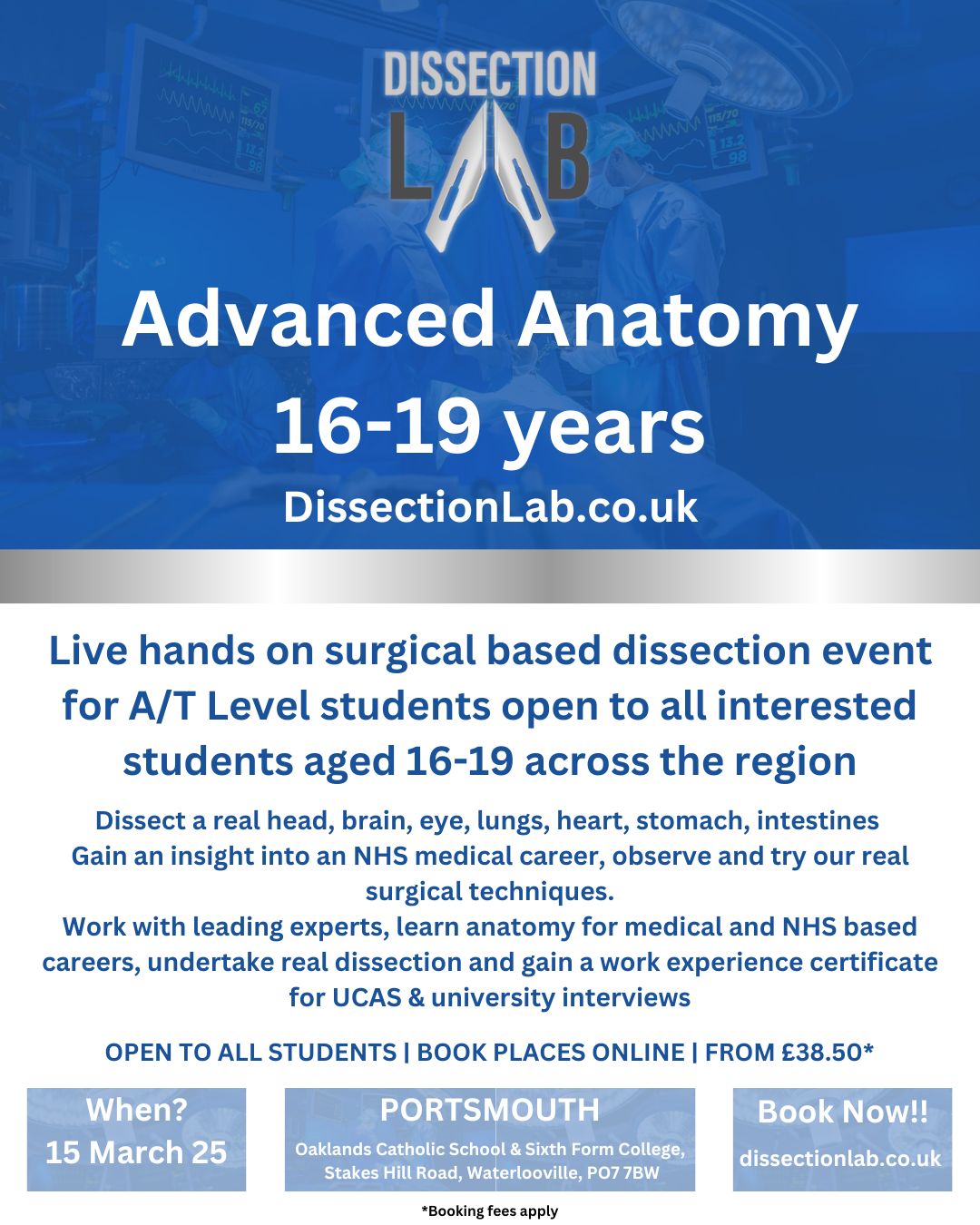 DISSECTION LAB

Advanced Anatomy 16-19 years

DissectionLab.co.uk

Live hands on surgical based dissection event for A/T Level students open to all interested students aged 16-19 across the region

Dissect a real head, brain, eye, lungs, heart, stomach, intestines
Gain an insight into an NHS medical career, observe and try our real surgical techniques.
Work with leading experts, learn anatomy for medical and NHS based careers, undertake real dissection and gain a work experience certificate for UCAS & university interviews

OPEN TO ALL STUDENTS | BOOK PLACES ONLINE | FROM £38.50*

When?
15 March 25

PORTSMOUTH
Oaklands Catholic School & Sixth Form College, Stakes Hill Road, Waterlooville, PO7 7BW

Book Now!!
dissectionlab.co.uk

*Booking fees apply